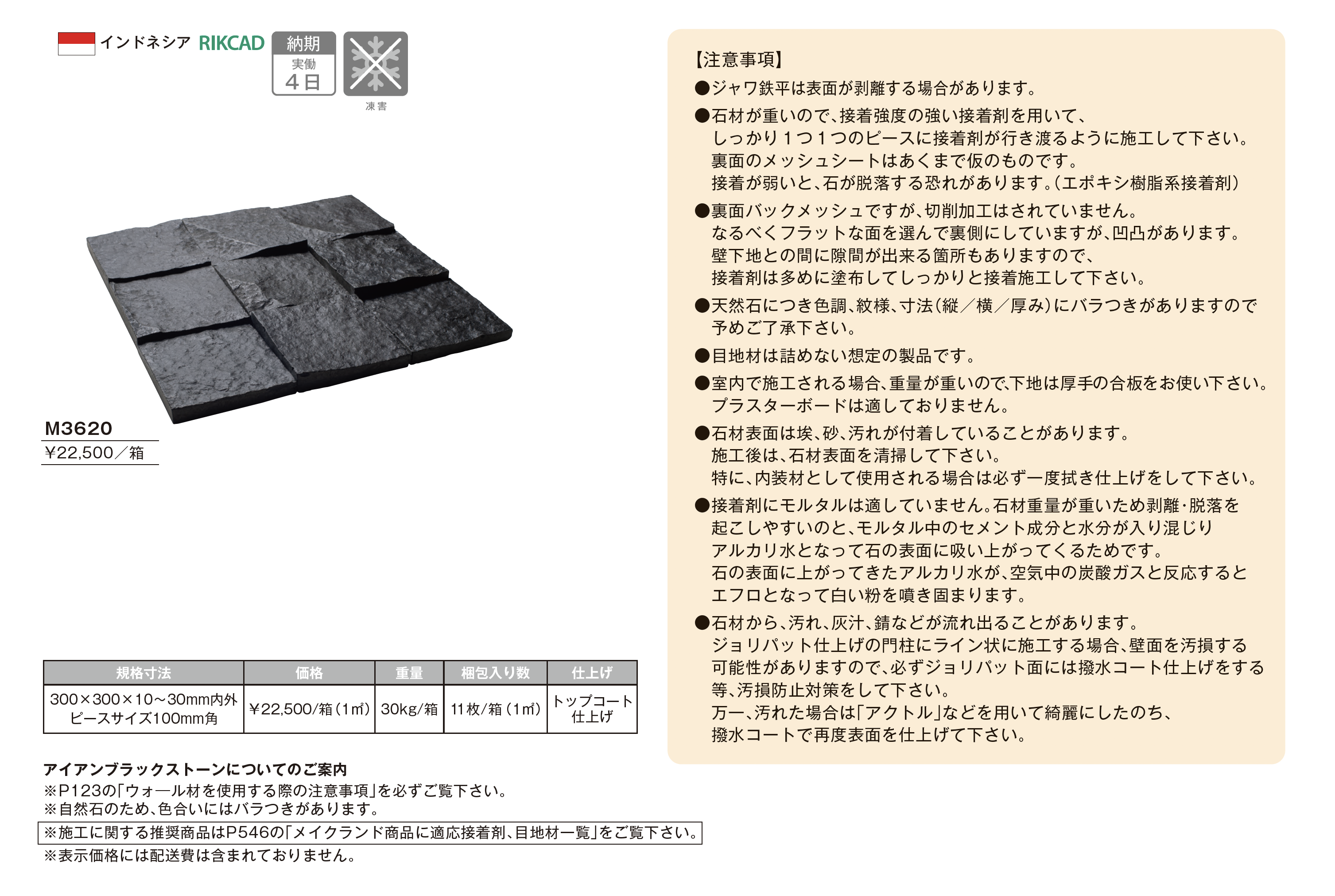 インドネシア RIKCAD 納期 実働 4日 凍害

M3620
¥22,500／箱

| 規格寸法 | 価格 | 重量 | 梱包入り数 | 仕上げ |
|---|---|---|---|---|
| 300×300×10～30mm内外 ピースサイズ100mm角 | ¥22,500/箱（1㎡） | 30kg/箱 | 11枚/箱（1㎡） | トップコート仕上げ |

アイアンブラックストーンについてのご案内
※P123の「ウォール材を使用する際の注意事項」を必ずご覧下さい。
※自然石のため、色合いにはバラつきがあります。
※施工に関する推奨商品はP546の「メイクランド商品に適応接着剤、目地材一覧」をご覧下さい。
※表示価格には配送費は含まれておりません。

【注意事項】
●ジャワ鉄平は表面が剥離する場合があります。
●石材が重いので、接着強度の強い接着剤を用いて、しっかり１つ１つのピースに接着剤が行き渡るように施工して下さい。裏面のメッシュシートはあくまで仮のものです。接着が弱いと、石が脱落する恐れがあります。（エポキシ樹脂系接着剤）
●裏面バックメッシュですが、切削加工はされていません。なるべくフラットな面を選んで裏側にしていますが、凹凸があります。壁下地との間に隙間が出来る箇所もありますので、接着剤は多めに塗布してしっかりと接着施工して下さい。
●天然石につき色調、紋様、寸法（縦／横／厚み）にバラつきがありますので予めご了承下さい。
●目地材は詰めない想定の製品です。
●室内で施工される場合、重量が重いので、下地は厚手の合板をお使い下さい。プラスターボードは適しておりません。
●石材表面は埃、砂、汚れが付着していることがあります。施工後は、石材表面を清掃して下さい。特に、内装材として使用される場合は必ず一度拭き仕上げをして下さい。
●接着剤にモルタルは適していません。石材重量が重いため剥離・脱落を起こしやすいのと、モルタル中のセメント成分と水分が入り混じりアルカリ水となって石の表面に吸い上がってくるためです。石の表面に上がってきたアルカリ水が、空気中の炭酸ガスと反応するとエフロとなって白い粉を噴き固まります。
●石材から、汚れ、灰汁、錆などが流れ出ることがあります。ジョリパット仕上げの門柱にライン状に施工する場合、壁面を汚損する可能性がありますので、必ずジョリパット面には撥水コート仕上げをする等、汚損防止対策をして下さい。万一、汚れた場合は「アクトル」などを用いて綺麗にしたのち、撥水コートで再度表面を仕上げて下さい。